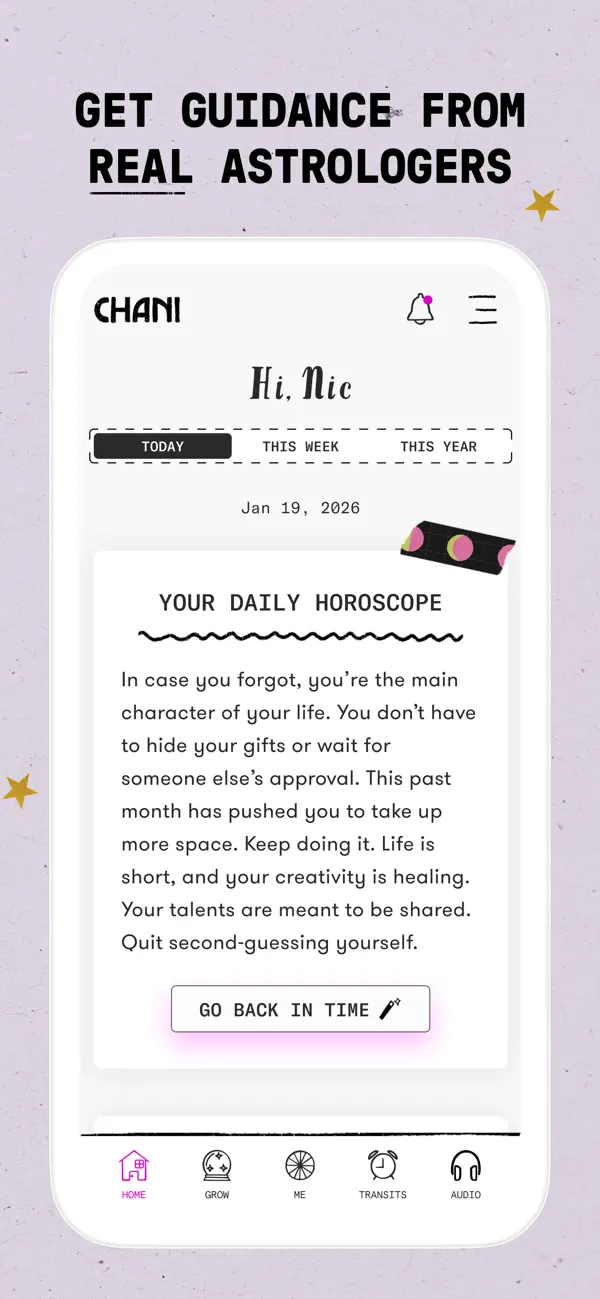 GET GUIDANCE FROM REAL ASTROLOGERS

CHANI

Hi, Nic

TODAY THIS WEEK THIS YEAR

Jan 19, 2026

YOUR DAILY HOROSCOPE

In case you forgot, you're the main character of your life. You don't have to hide your gifts or wait for someone else's approval. This past month has pushed you to take up more space. Keep doing it. Life is short, and your creativity is healing. Your talents are meant to be shared. Quit second-guessing yourself.

GO BACK IN TIME

HOME GROW ME TRANSITS AUDIO